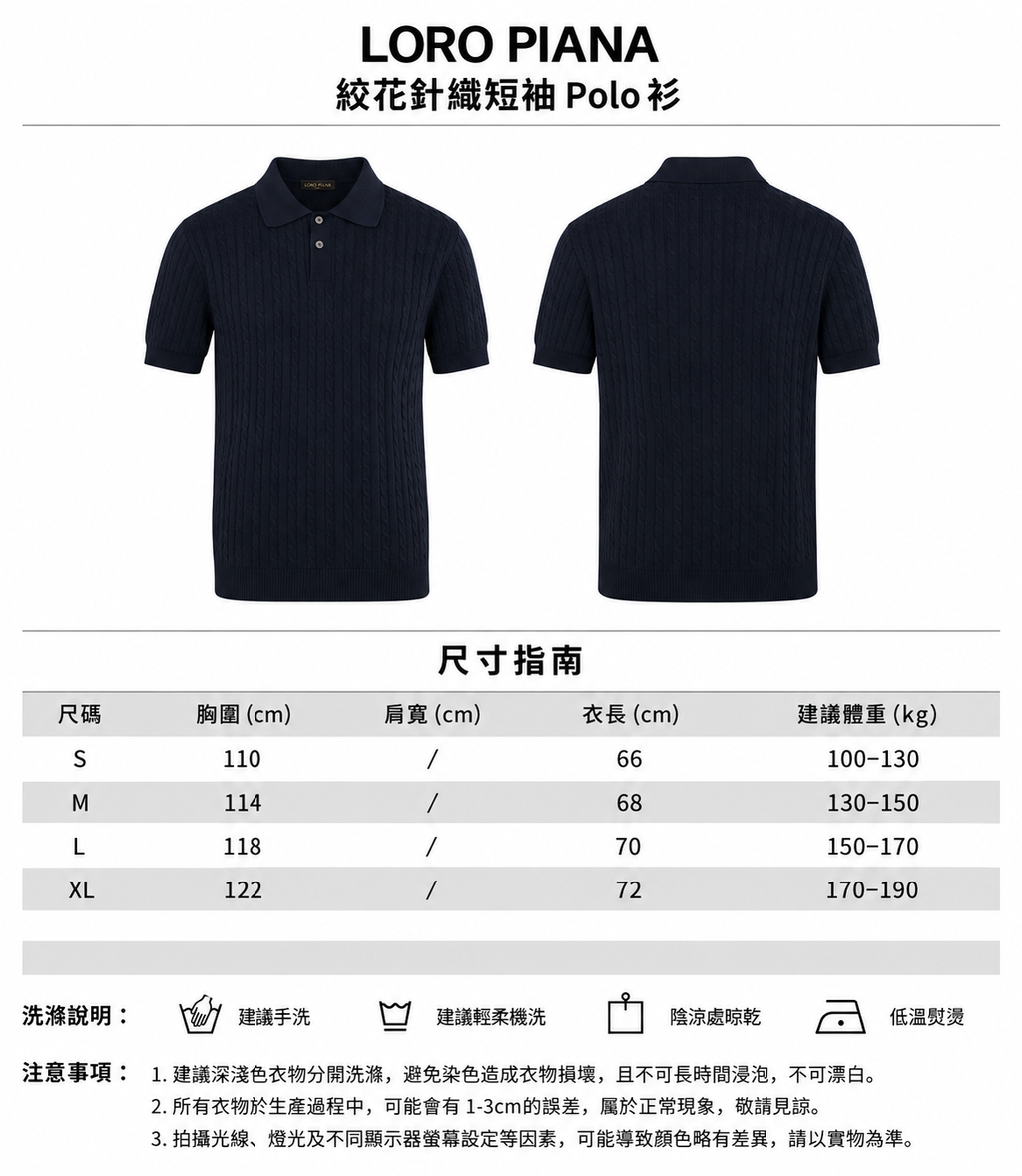 LORO PIANA
絞花針織短袖 Polo 衫

LORO PIANA

尺寸指南

| 尺碼 | 胸圍 (cm) | 肩寬 (cm) | 衣長 (cm) | 建議體重 (kg) |
|---|---|---|---|---|
| S | 110 | / | 66 | 100–130 |
| M | 114 | / | 68 | 130–150 |
| L | 118 | / | 70 | 150–170 |
| XL | 122 | / | 72 | 170–190 |

洗滌說明： 建議手洗 建議輕柔機洗 陰涼處晾乾 低溫熨燙

注意事項： 1. 建議深淺色衣物分開洗滌，避免染色造成衣物損壞，且不可長時間浸泡，不可漂白。
2. 所有衣物於生產過程中，可能會有 1-3cm的誤差，屬於正常現象，敬請見諒。
3. 拍攝光線、燈光及不同顯示器螢幕設定等因素，可能導致顏色略有差異，請以實物為準。